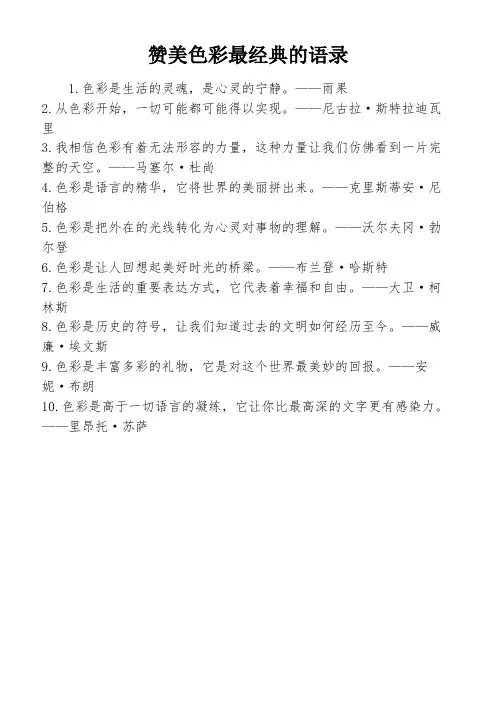 赞美色彩最经典的语录

1. 色彩是生活的灵魂，是心灵的宁静。——雨果
2. 从色彩开始，一切可能都可能得以实现。——尼古拉·斯特拉迪瓦里
3. 我相信色彩有着无法形容的力量，这种力量让我们仿佛看到一片完整的天空。——马塞尔·杜尚
4. 色彩是语言的精华，它将世界的美丽拼出来。——克里斯蒂安·尼伯格
5. 色彩是把外在的光线转化为心灵对事物的理解。——沃尔夫冈·勃尔登
6. 色彩是让人回想起美好时光的桥梁。——布兰登·哈斯特
7. 色彩是生活的重要表达方式，它代表着幸福和自由。——大卫·柯林斯
8. 色彩是历史的符号，让我们知道过去的文明如何经历至今。——威廉·埃文斯
9. 色彩是丰富多彩的礼物，它是对这个世界最美妙的回报。——安妮·布朗
10. 色彩是高于一切语言的凝练，它让你比最高深的文字更有感染力。——里昂托·苏萨